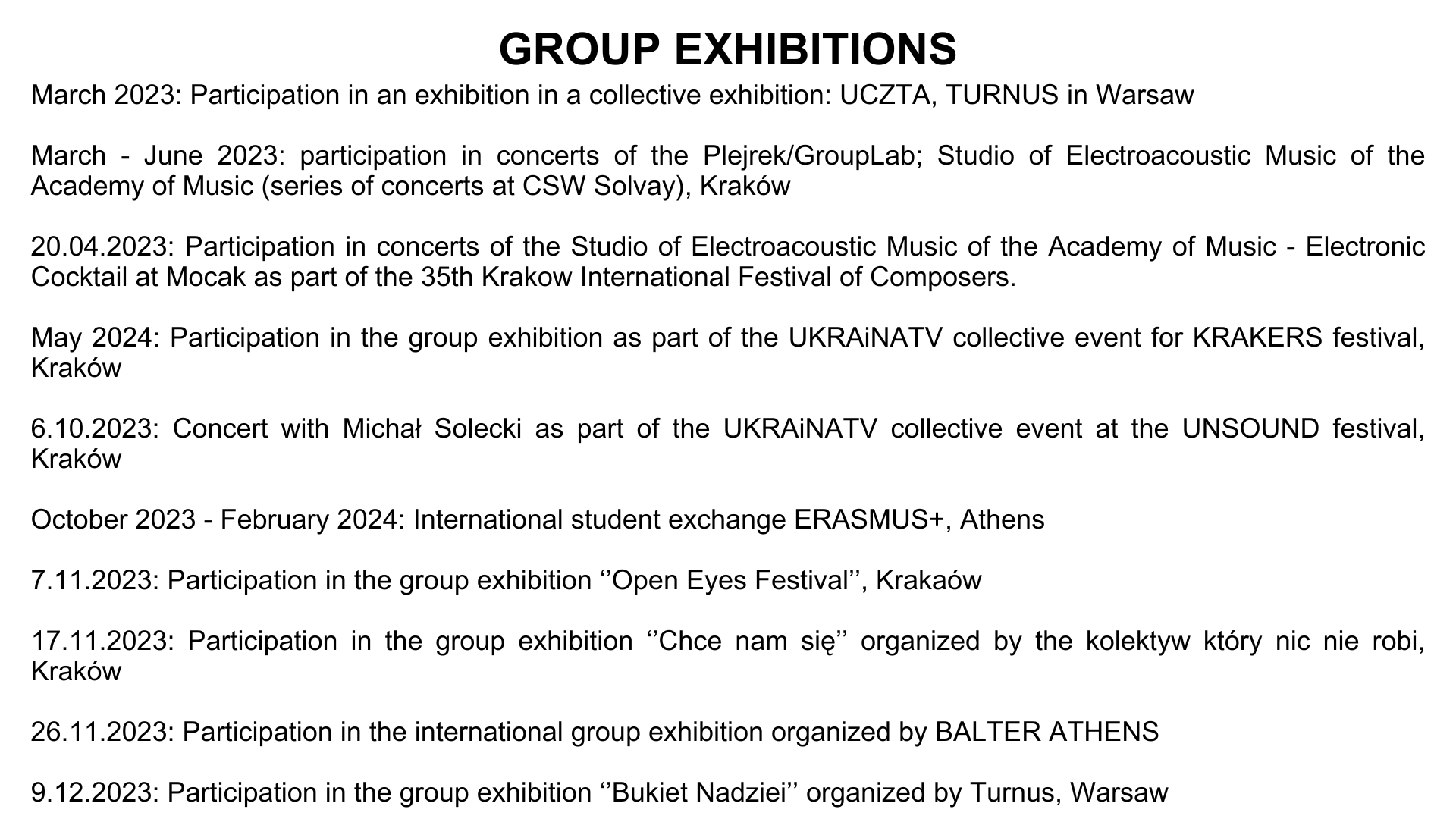 GROUP EXHIBITIONS

March 2023: Participation in an exhibition in a collective exhibition: UCZTA, TURNUS in Warsaw

March - June 2023: participation in concerts of the Plejrek/GroupLab; Studio of Electroacoustic Music of the Academy of Music (series of concerts at CSW Solvay), Kraków

20.04.2023: Participation in concerts of the Studio of Electroacoustic Music of the Academy of Music - Electronic Cocktail at Mocak as part of the 35th Krakow International Festival of Composers.

May 2024: Participation in the group exhibition as part of the UKRAiNATV collective event for KRAKERS festival, Kraków

6.10.2023: Concert with Michał Solecki as part of the UKRAiNATV collective event at the UNSOUND festival, Kraków

October 2023 - February 2024: International student exchange ERASMUS+, Athens

7.11.2023: Participation in the group exhibition ‘’Open Eyes Festival’’, Krakaów

17.11.2023: Participation in the group exhibition ‘’Chce nam się’’ organized by the kolektyw który nic nie robi, Kraków

26.11.2023: Participation in the international group exhibition organized by BALTER ATHENS

9.12.2023: Participation in the group exhibition ‘’Bukiet Nadziei’’ organized by Turnus, Warsaw